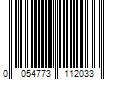 0 054773 112033